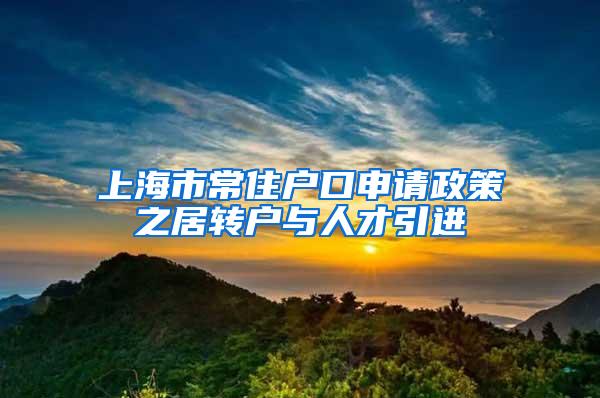 上海市常住户口申请政策之居转户与人才引进